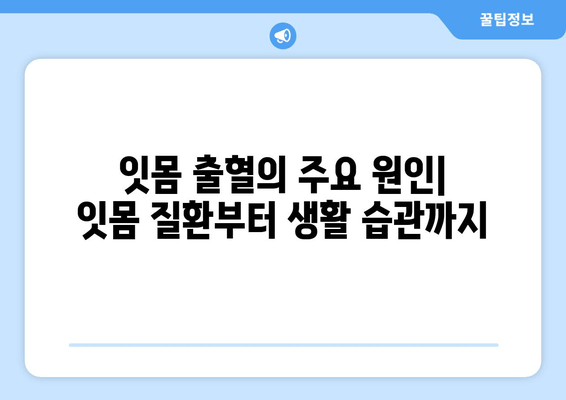 꿀팁정보

잇몸 출혈의 주요 원인| 잇몸 질환부터 생활 습관까지